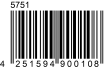 5751

4 251594 900108